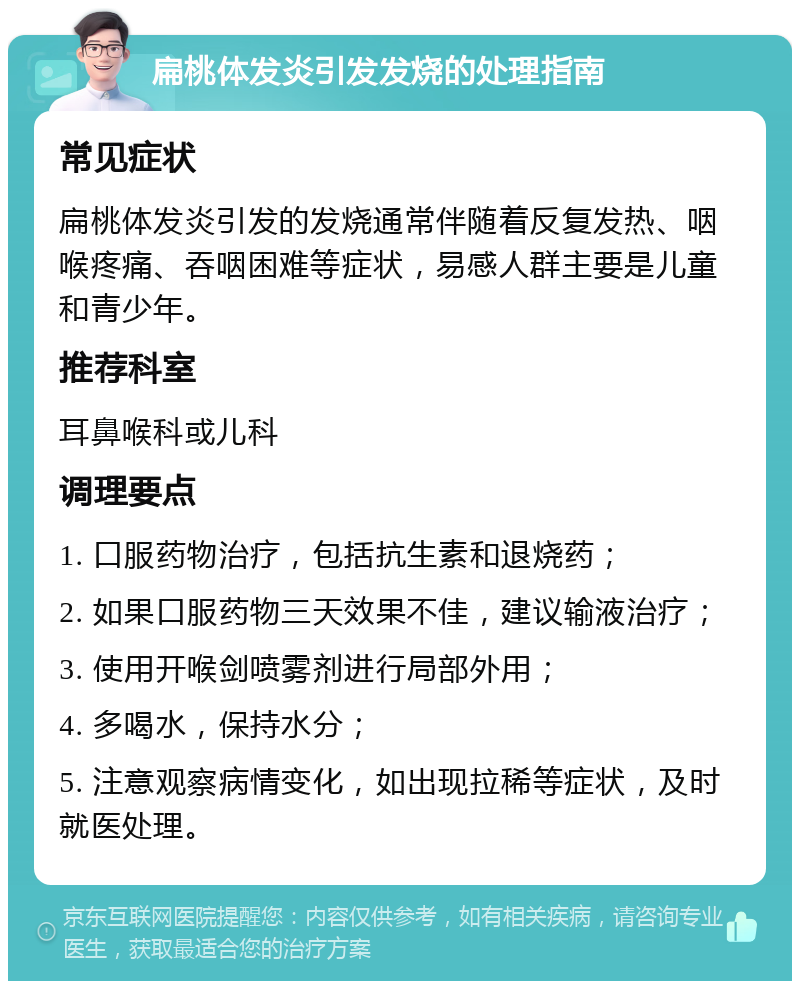 扁桃体发炎引发发烧的处理指南

常见症状

扁桃体发炎引发的发烧通常伴随着反复发热、咽喉疼痛、吞咽困难等症状，易感人群主要是儿童和青少年。

推荐科室

耳鼻喉科或儿科

调理要点

1. 口服药物治疗，包括抗生素和退烧药；

2. 如果口服药物三天效果不佳，建议输液治疗；

3. 使用开喉剑喷雾剂进行局部外用；

4. 多喝水，保持水分；

5. 注意观察病情变化，如出现拉稀等症状，及时就医处理。

京东互联网医院提醒您：内容仅供参考，如有相关疾病，请咨询专业医生，获取最适合您的治疗方案